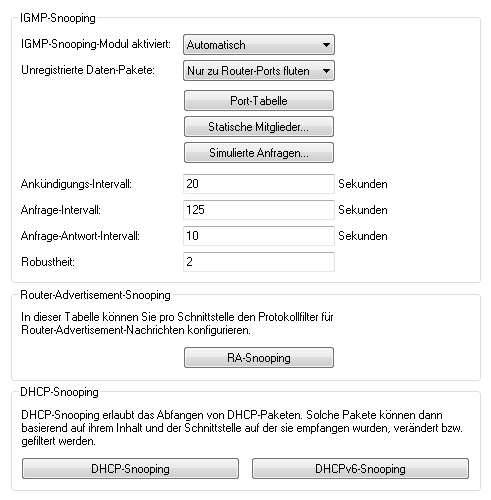 IGMP-Snooping

IGMP-Snooping-Modul aktiviert: Automatisch

Unregistrierte Daten-Pakete: Nur zu Router-Ports fluten

Port-Tabelle

Statische Mitglieder...

Simulierte Anfragen...

Ankündigungs-Intervall: 20 Sekunden

Anfrage-Intervall: 125 Sekunden

Anfrage-Antwort-Intervall: 10 Sekunden

Robustheit: 2

Router-Advertisement-Snooping

In dieser Tabelle können Sie pro Schnittstelle den Protokollfilter für Router-Advertisement-Nachrichten konfigurieren.

RA-Snooping

DHCP-Snooping

DHCP-Snooping erlaubt das Abfangen von DHCP-Paketen. Solche Pakete können dann basierend auf ihrem Inhalt und der Schnittstelle auf der sie empfangen wurden, verändert bzw. gefiltert werden.

DHCP-Snooping

DHCPv6-Snooping